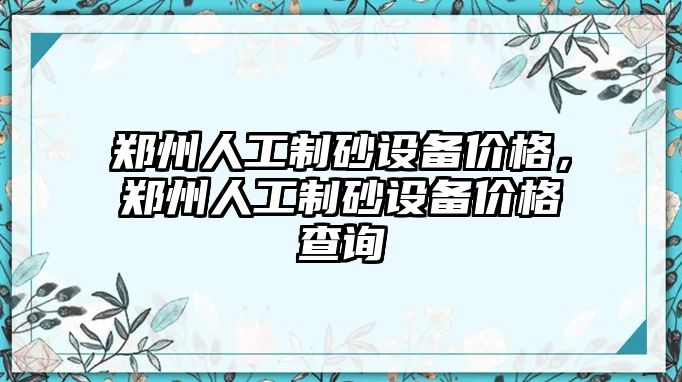 郑州人工制砂设备价格，郑州人工制砂设备价格查询